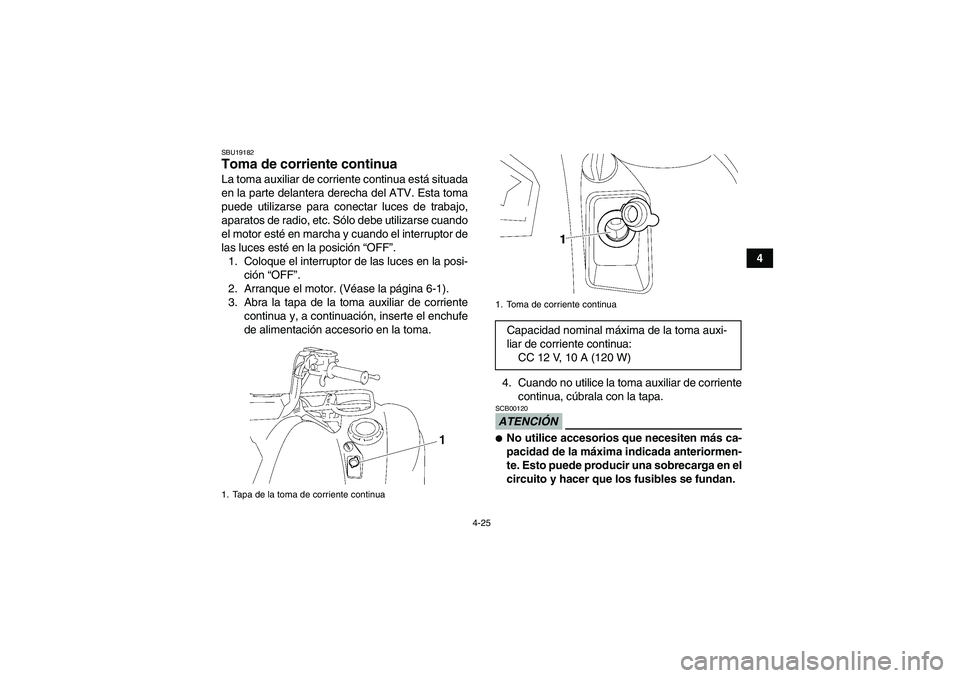 SBU19182
Toma de corriente continua
La toma auxiliar de corriente continua está situada en la parte delantera derecha del ATV. Esta toma puede utilizarse para conectar luces de trabajo, aparatos de radio, etc. Sólo debe utilizarse cuando el motor esté en marcha y cuando el interruptor de las luces esté en la posición “OFF”.
1. Coloque el interruptor de las luces en la posición “OFF”.
2. Arranque el motor. (Véase la página 6-1).
3. Abra la tapa de la toma auxiliar de corriente continua y, a continuación, inserte el enchufe de alimentación accesorio en la toma.

1

1. Tapa de la toma de corriente continua

1

1. Toma de corriente continua

Capacidad nominal máxima de la toma auxiliar de corriente continua:
CC 12 V, 10 A (120 W)

4. Cuando no utilice la toma auxiliar de corriente continua, cúbrala con la tapa.

SCB00120
ATENCIÓN

● No utilice accesorios que necesiten más capacidad de la máxima indicada anteriormente. Esto puede producir una sobrecarga en el circuito y hacer que los fusibles se fundan.

4

4-25

carmanualsonline.info